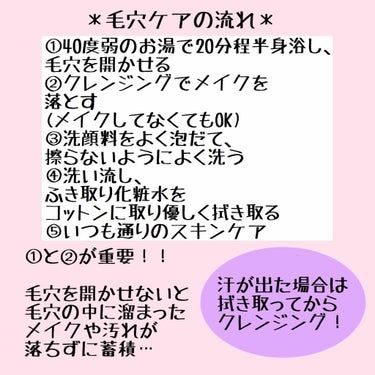 ＊毛穴ケアの流れ＊

①40度弱のお湯で20分程半身浴し、毛穴を開かせる
②クレンジングでメイクを落とす
(メイクしてなくてもOK)
③洗顔料をよく泡だて、擦らないようによく洗う
④洗い流し、ふき取り化粧水をコットンに取り優しく拭き取る
⑤いつも通りのスキンケア

①と②が重要！！

毛穴を開かせないと毛穴の中に溜まったメイクや汚れが落ちずに蓄積…

汗が出た場合は拭き取ってからクレンジング！